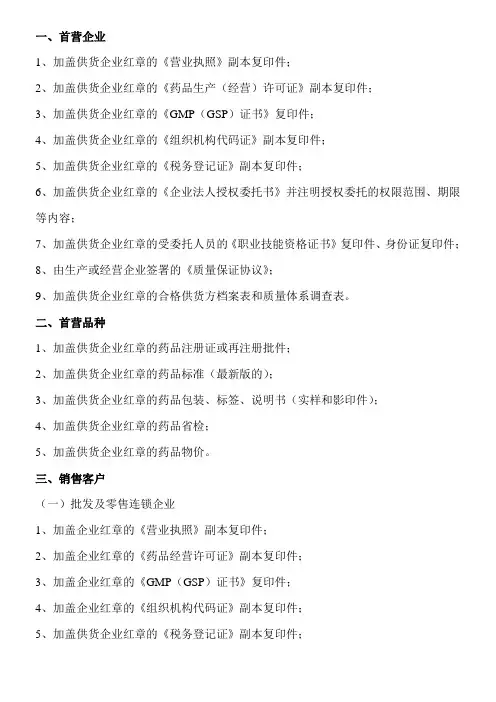 一、首营企业

1、加盖供货企业红章的《营业执照》副本复印件；

2、加盖供货企业红章的《药品生产（经营）许可证》副本复印件；

3、加盖供货企业红章的《GMP（GSP）证书》复印件；

4、加盖供货企业红章的《组织机构代码证》副本复印件；

5、加盖供货企业红章的《税务登记证》副本复印件；

6、加盖供货企业红章的《企业法人授权委托书》并注明授权委托的权限范围、期限等内容；

7、加盖供货企业红章的受委托人员的《职业技能资格证书》复印件、身份证复印件；

8、由生产或经营企业签署的《质量保证协议》；

9、加盖供货企业红章的合格供货方档案表和质量体系调查表。

二、首营品种

1、加盖供货企业红章的药品注册证或再注册批件；

2、加盖供货企业红章的药品标准（最新版的）；

3、加盖供货企业红章的药品包装、标签、说明书（实样和影印件）；

4、加盖供货企业红章的药品省检；

5、加盖供货企业红章的药品物价。

三、销售客户

（一）批发及零售连锁企业

1、加盖企业红章的《营业执照》副本复印件；

2、加盖企业红章的《药品经营许可证》副本复印件；

3、加盖企业红章的《GMP（GSP）证书》复印件；

4、加盖企业红章的《组织机构代码证》副本复印件；

5、加盖供货企业红章的《税务登记证》副本复印件；